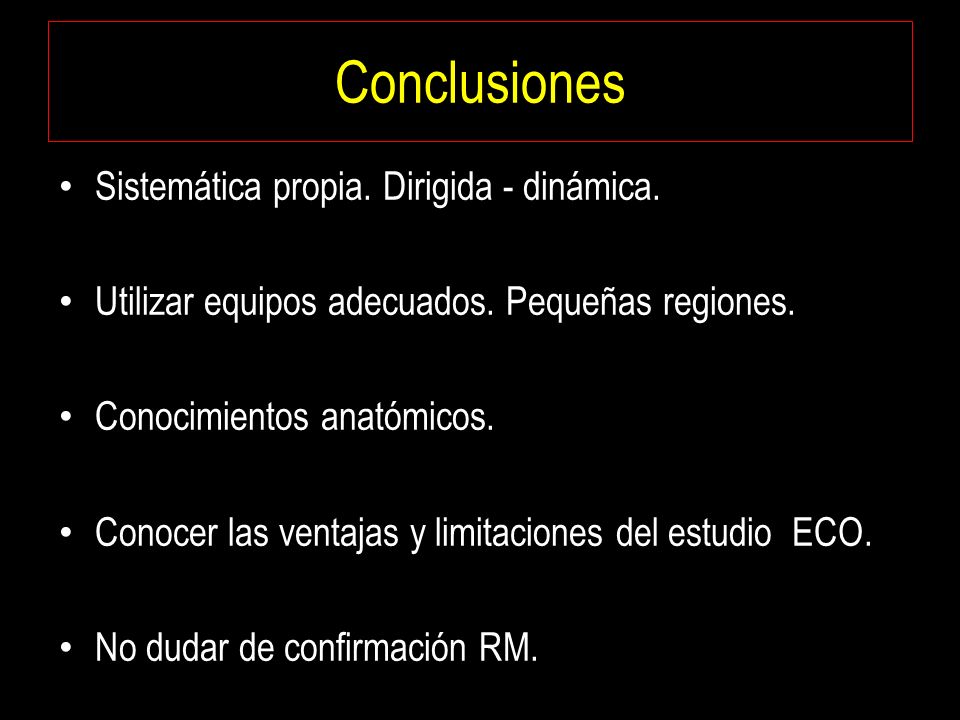 Conclusiones

• Sistemática propia. Dirigida - dinámica.

• Utilizar equipos adecuados. Pequeñas regiones.

• Conocimientos anatómicos.

• Conocer las ventajas y limitaciones del estudio ECO.

• No dudar de confirmación RM.